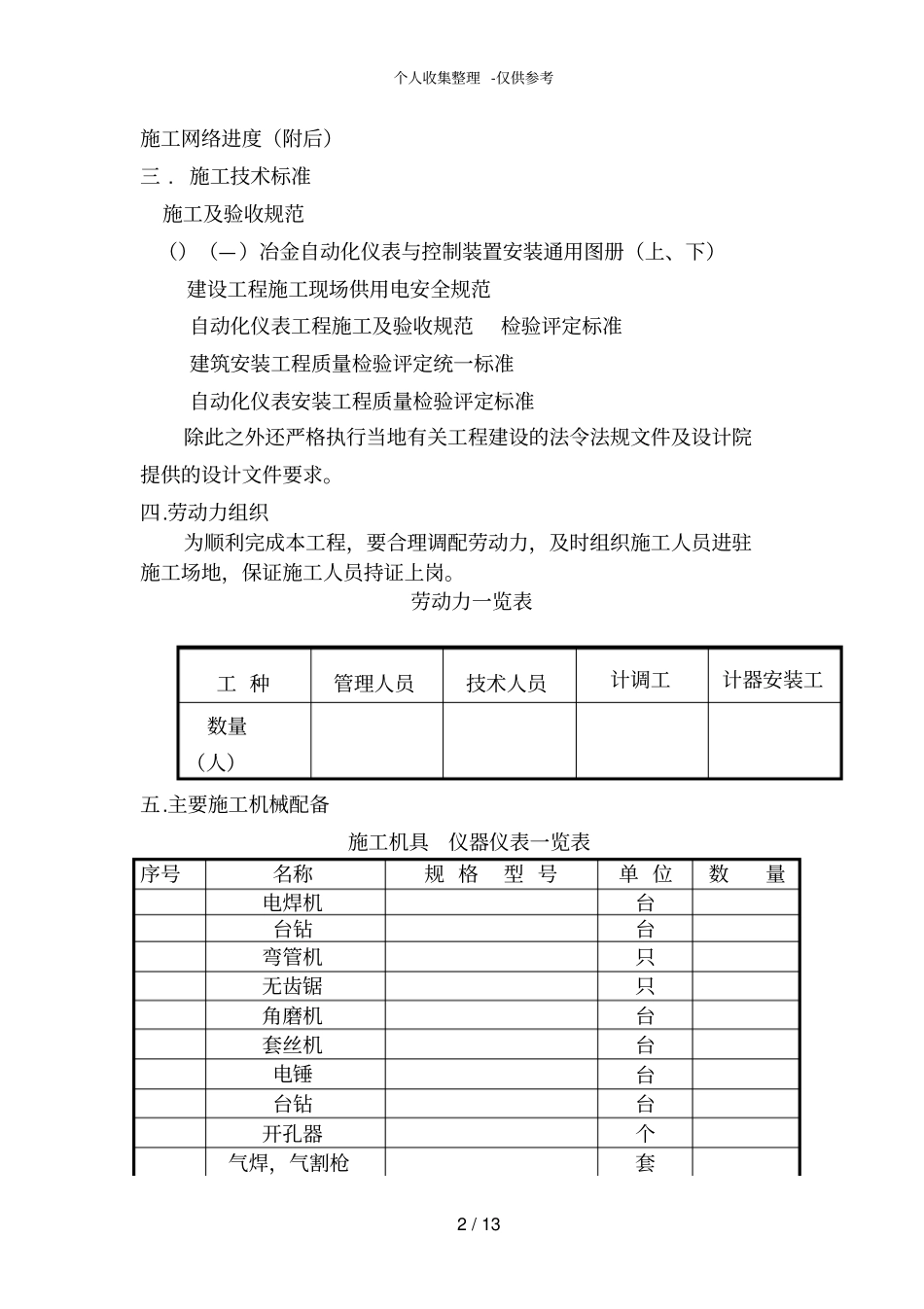 个人收集整理 -仅供参考

施工网络进度（附后）

三． 施工技术标准

施工及验收规范

（）（—）冶金自动化仪表与控制装置安装通用图册（上、下）

建设工程施工现场供用电安全规范

自动化仪表工程施工及验收规范 检验评定标准

建筑安装工程质量检验评定统一标准

自动化仪表安装工程质量检验评定标准

除此之外还严格执行当地有关工程建设的法令法规文件及设计院提供的设计文件要求。

四.劳动力组织

为顺利完成本工程，要合理调配劳动力，及时组织施工人员进驻施工场地，保证施工人员持证上岗。

劳动力一览表

| 工 种 | 管理人员 | 技术人员 | 计调工 | 计器安装工 |
|---|---|---|---|---|
| 数量（人） | | | | |

五.主要施工机械配备

施工机具 仪器仪表一览表

| 序号 | 名称 | 规 格 型 号 | 单 位 | 数 量 |
|---|---|---|---|---|
| | 电焊机 | | 台 | |
| | 台钻 | | 台 | |
| | 弯管机 | | 只 | |
| | 无齿锯 | | 只 | |
| | 角磨机 | | 台 | |
| | 套丝机 | | 台 | |
| | 电锤 | | 台 | |
| | 台钻 | | 台 | |
| | 开孔器 | | 个 | |
| | 气焊，气割枪 | | 套 | |

2 / 13